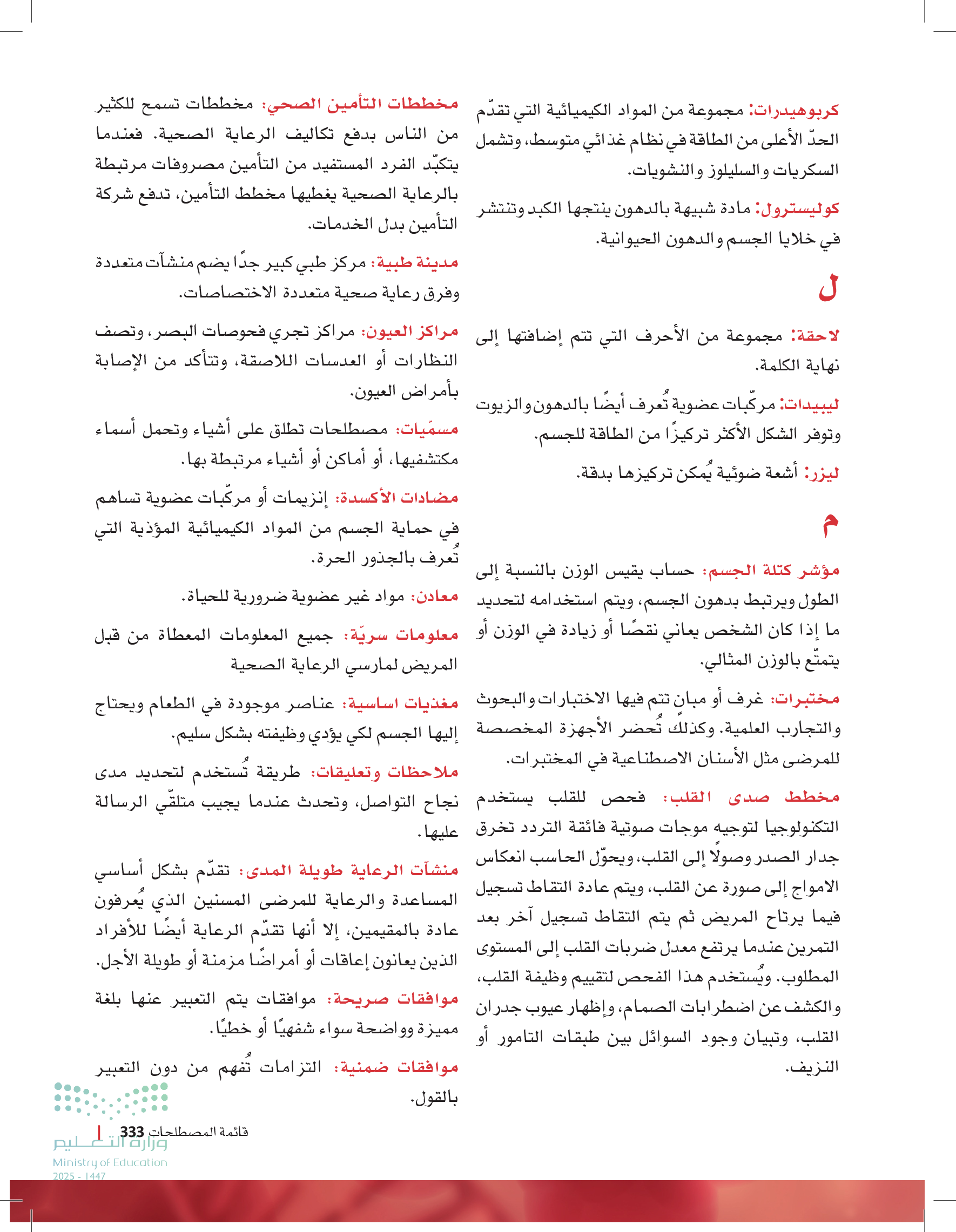 كربوهيدرات: مجموعة من المواد الكيميائية التي تقدّم الحدّ الأعلى من الطاقة في نظام غذائي متوسط، وتشمل السكريات والسليلوز والنشويات.

كوليسترول: مادة شبيهة بالدهون ينتجها الكبد وتنتشر في خلايا الجسم والدهون الحيوانية.

ل

لاحقة: مجموعة من الأحرف التي تتم إضافتها إلى نهاية الكلمة.

ليبيدات: مركّبات عضوية تُعرف أيضًا بالدهون والزيوت وتوفر الشكل الأكثر تركيزًا من الطاقة للجسم.

ليزر: أشعة ضوئية يُمكن تركيزها بدقة.

م

مؤشر كتلة الجسم: حساب يقيس الوزن بالنسبة إلى الطول ويرتبط بدهون الجسم، ويتم استخدامه لتحديد ما إذا كان الشخص يعاني نقصًا أو زيادة في الوزن أو يتمتّع بالوزن المثالي.

مختبرات: غرف أو مبانٍ تتم فيها الاختبارات والبحوث والتجارب العلمية. وكذلك تُحضر الأجهزة المخصصة للمرضى مثل الأسنان الاصطناعية في المختبرات.

مخطط صدى القلب: فحص للقلب يستخدم التكنولوجيا لتوجيه موجات صوتية فائقة التردد تخرق جدار الصدر وصولًا إلى القلب، ويحوّل الحاسب انعكاس الامواج إلى صورة عن القلب، ويتم عادة التقاط تسجيل فيما يرتاح المريض ثم يتم التقاط تسجيل آخر بعد التمرين عندما يرتفع معدل ضربات القلب إلى المستوى المطلوب. ويُستخدم هذا الفحص لتقييم وظيفة القلب، والكشف عن اضطرابات الصمام، وإظهار عيوب جدران القلب، وتبيان وجود السوائل بين طبقات التامور أو النزيف.

مخططات التأمين الصحي: مخططات تسمح للكثير من الناس بدفع تكاليف الرعاية الصحية. فعندما يتكبّد الفرد المستفيد من التأمين مصروفات مرتبطة بالرعاية الصحية يغطيها مخطط التأمين، تدفع شركة التأمين بدل الخدمات.

مدينة طبية: مركز طبي كبير جدًا يضم منشآت متعددة وفرق رعاية صحية متعددة الاختصاصات.

مراكز العيون: مراكز تجري فحوصات البصر، وتصف النظارات أو العدسات اللاصقة، وتتأكد من الإصابة بأمراض العيون.

مسمّيات: مصطلحات تطلق على أشياء وتحمل أسماء مكتشفيها، أو أماكن أو أشياء مرتبطة بها.

مضادات الأكسدة: إنزيمات أو مركّبات عضوية تساهم في حماية الجسم من المواد الكيميائية المؤذية التي تُعرف بالجذور الحرة.

معادن: مواد غير عضوية ضرورية للحياة.

معلومات سريّة: جميع المعلومات المعطاة من قبل المريض لمارسي الرعاية الصحية

مغذيات اساسية: عناصر موجودة في الطعام ويحتاج إليها الجسم لكي يؤدي وظيفته بشكل سليم.

ملاحظات وتعليقات: طريقة تُستخدم لتحديد مدى نجاح التواصل، وتحدث عندما يجيب متلقّي الرسالة عليها.

منشآت الرعاية طويلة المدى: تقدّم بشكل أساسي المساعدة والرعاية للمرضى المسنين الذي يُعرفون عادة بالمقيمين، إلا أنها تقدّم الرعاية أيضًا للأفراد الذين يعانون إعاقات أو أمراضًا مزمنة أو طويلة الأجل.

موافقات صريحة: موافقات يتم التعبير عنها بلغة مميزة وواضحة سواء شفهيًا أو خطيًا.

موافقات ضمنية: التزامات تُفهم من دون التعبير بالقول.

قائمة المصطلحات 333

وزارة التعليم
Ministry of Education
2025 - 1447